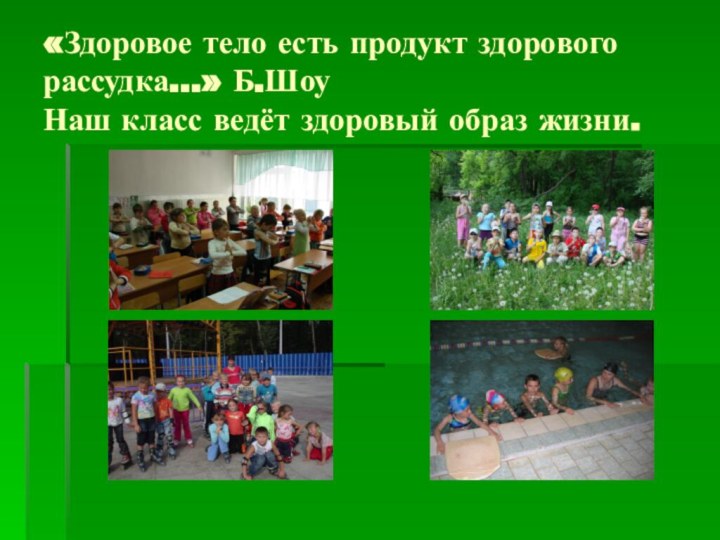 «Здоровое тело есть продукт здорового рассудка…» Б.Шоу
Наш класс ведёт здоровый образ жизни.